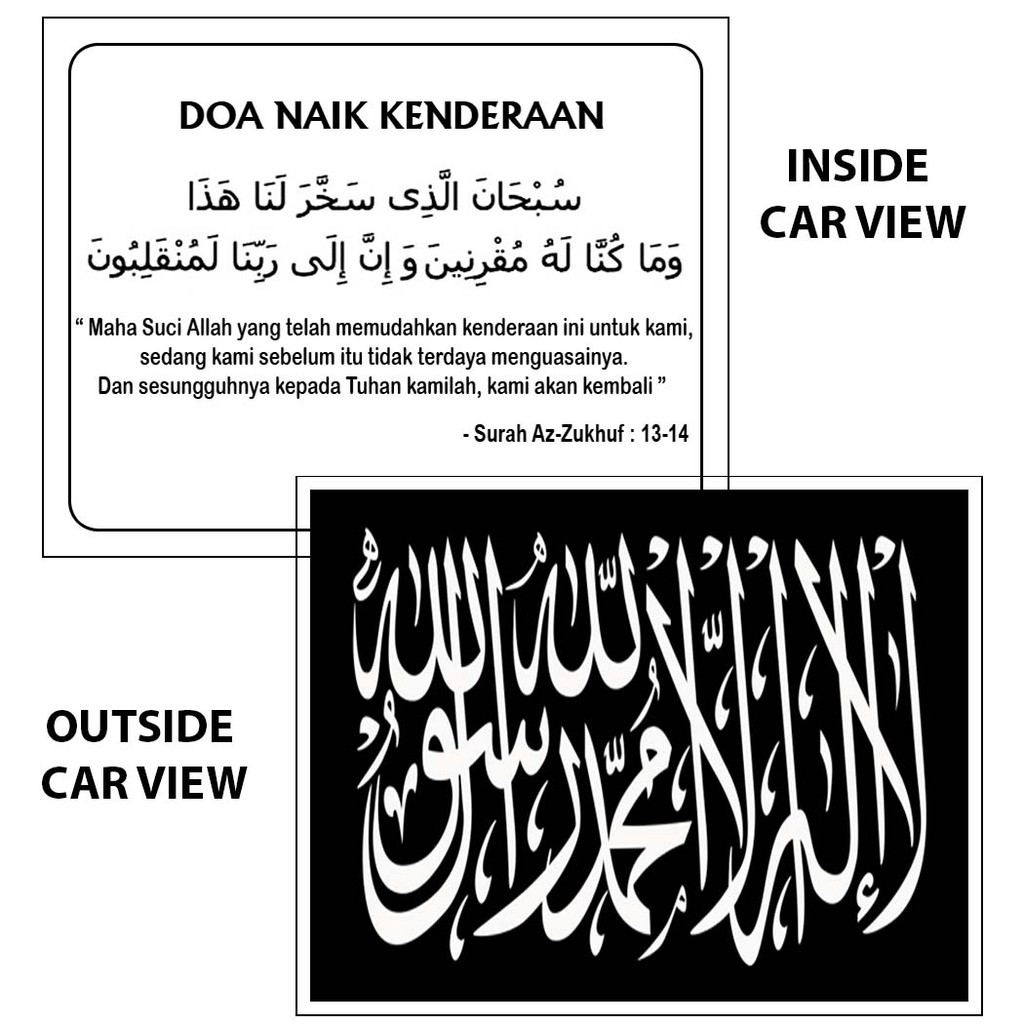 DOA NAIK KENDERAAN

سُبْحَانَ الَّذِى سَخَّرَ لَنَا هَذَا
وَمَا كُنَّا لَهُ مُقْرِنِينَ وَ إِنَّ إِلَى رَبِّنَا لَمُنْقَلِبُونَ

" Maha Suci Allah yang telah memudahkan kenderaan ini untuk kami, sedang kami sebelum itu tidak terdaya menguasainya. Dan sesungguhnya kepada Tuhan kamilah, kami akan kembali "

- Surah Az-Zukhuf : 13-14

INSIDE CAR VIEW

OUTSIDE CAR VIEW

لا إله إلا الله محمد رسول الله